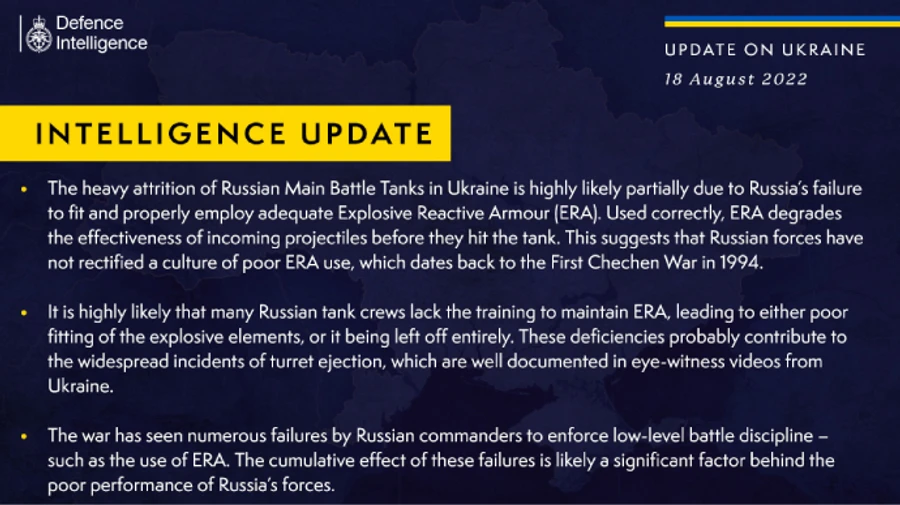 Defence Intelligence

UPDATE ON UKRAINE
18 August 2022

INTELLIGENCE UPDATE

• The heavy attrition of Russian Main Battle Tanks in Ukraine is highly likely partially due to Russia's failure to fit and properly employ adequate Explosive Reactive Armour (ERA). Used correctly, ERA degrades the effectiveness of incoming projectiles before they hit the tank. This suggests that Russian forces have not rectified a culture of poor ERA use, which dates back to the First Chechen War in 1994.

• It is highly likely that many Russian tank crews lack the training to maintain ERA, leading to either poor fitting of the explosive elements, or it being left off entirely. These deficiencies probably contribute to the widespread incidents of turret ejection, which are well documented in eye-witness videos from Ukraine.

• The war has seen numerous failures by Russian commanders to enforce low-level battle discipline – such as the use of ERA. The cumulative effect of these failures is likely a significant factor behind the poor performance of Russia's forces.